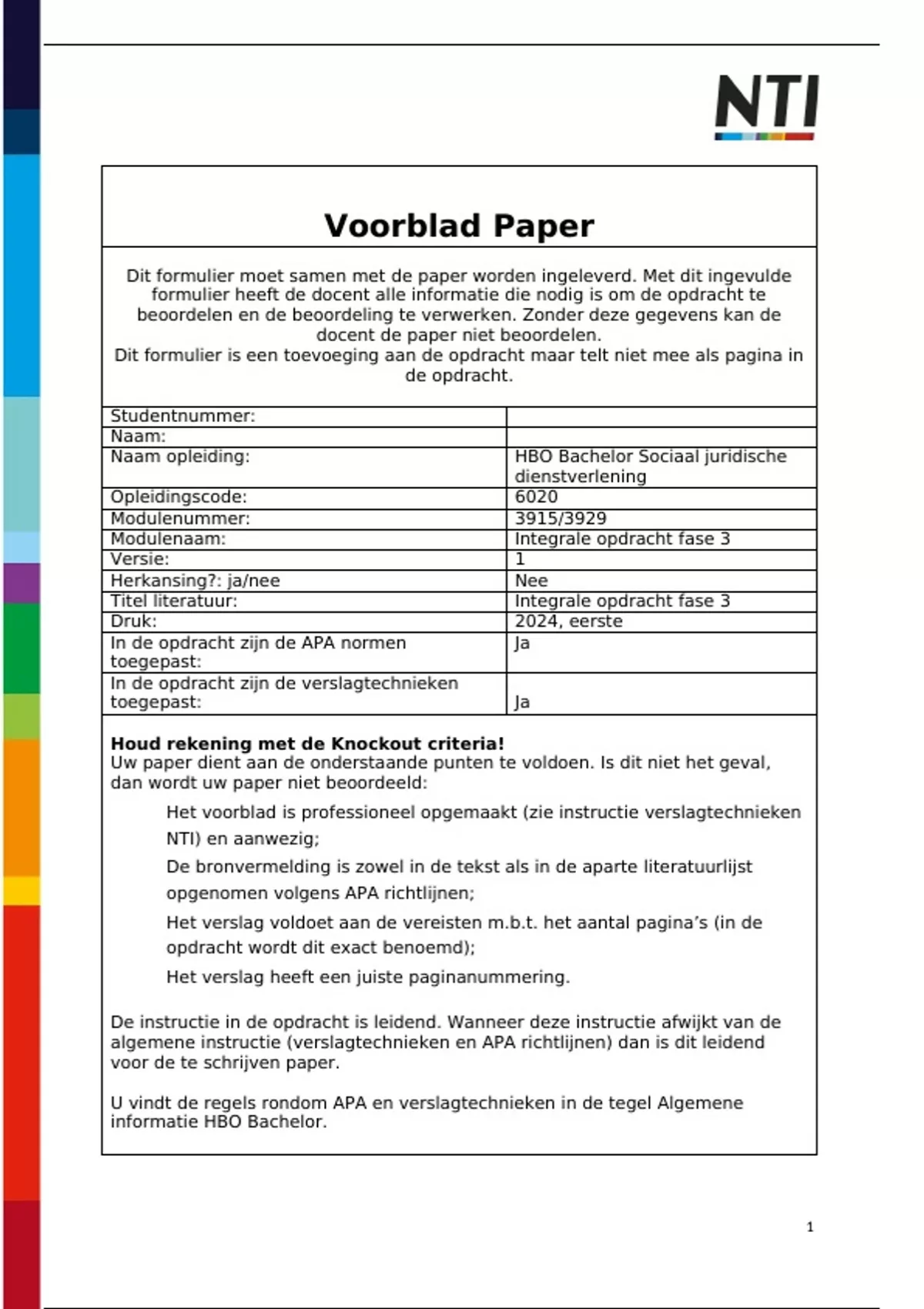 NTI

Voorblad Paper

Dit formulier moet samen met de paper worden ingeleverd. Met dit ingevulde formulier heeft de docent alle informatie die nodig is om de opdracht te beoordelen en de beoordeling te verwerken. Zonder deze gegevens kan de docent de paper niet beoordelen.
Dit formulier is een toevoeging aan de opdracht maar telt niet mee als pagina in de opdracht.

| Studentnummer: | |
|---|---|
| Naam: | |
| Naam opleiding: | HBO Bachelor Sociaal juridische dienstverlening |
| Opleidingscode: | 6020 |
| Modulenummer: | 3915/3929 |
| Modulenaam: | Integrale opdracht fase 3 |
| Versie: | 1 |
| Herkansing?: ja/nee | Nee |
| Titel literatuur: | Integrale opdracht fase 3 |
| Druk: | 2024, eerste |
| In de opdracht zijn de APA normen toegepast: | Ja |
| In de opdracht zijn de verslagtechnieken toegepast: | Ja |

Houd rekening met de Knockout criteria!
Uw paper dient aan de onderstaande punten te voldoen. Is dit niet het geval, dan wordt uw paper niet beoordeeld:

Het voorblad is professioneel opgemaakt (zie instructie verslagtechnieken NTI) en aanwezig;

De bronvermelding is zowel in de tekst als in de aparte literatuurlijst opgenomen volgens APA richtlijnen;

Het verslag voldoet aan de vereisten m.b.t. het aantal pagina's (in de opdracht wordt dit exact benoemd);

Het verslag heeft een juiste paginanummering.

De instructie in de opdracht is leidend. Wanneer deze instructie afwijkt van de algemene instructie (verslagtechnieken en APA richtlijnen) dan is dit leidend voor de te schrijven paper.

U vindt de regels rondom APA en verslagtechnieken in de tegel Algemene informatie HBO Bachelor.

1